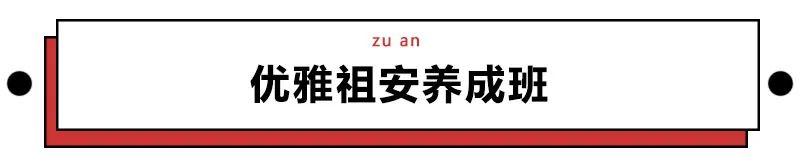 zu an

优雅祖安养成班